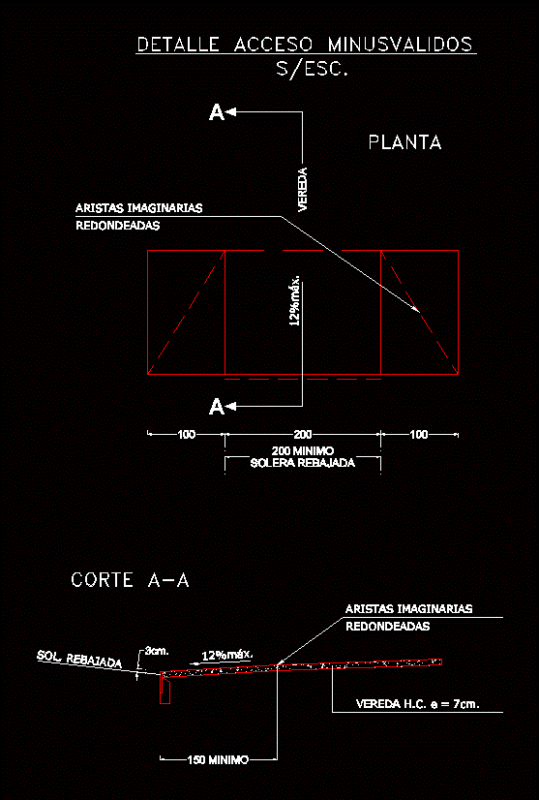 DETALLE ACCESO MINUSVALIDOS
S/ESC.

A

PLANTA

VEREDA

ARISTAS IMAGINARIAS
REDONDEADAS

12%máx.

A

100
200
100
200 MINIMO
SOLERA REBAJADA

CORTE A-A

ARISTAS IMAGINARIAS
REDONDEADAS

SOL. REBAJADA
3cm.
12%máx.

VEREDA H.C. e = 7cm.

150 MINIMO